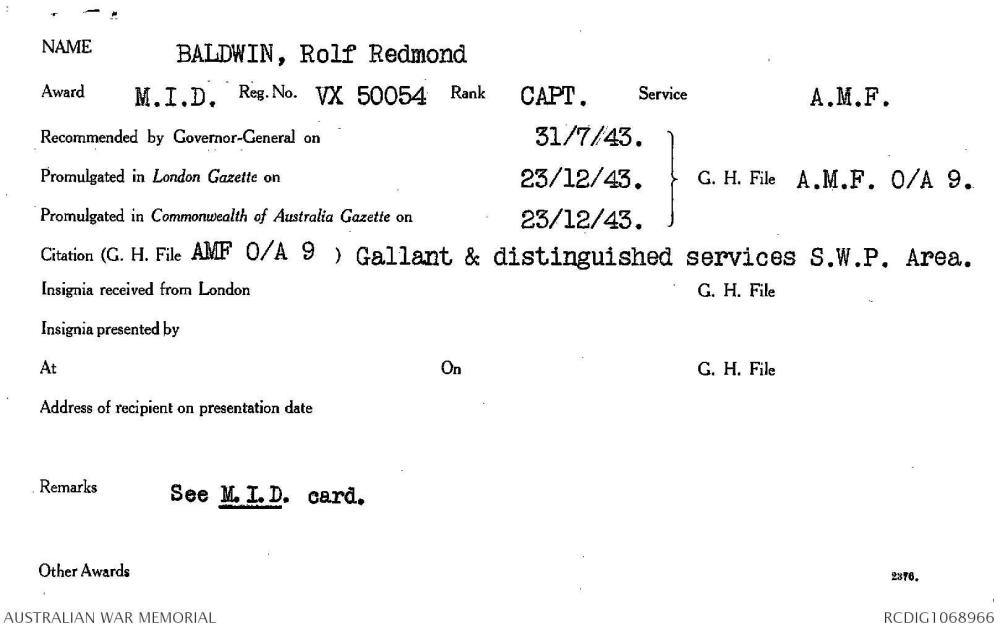 NAME BALDWIN, Rolf Redmond

Award M.I.D. Reg. No. VX 50054 Rank CAPT. Service A.M.F.

Recommended by Governor-General on 31/7/43.

Promulgated in London Gazette on 23/12/43. G. H. File A.M.F. O/A 9.

Promulgated in Commonwealth of Australia Gazette on 23/12/43.

Citation (G. H. File AMF O/A 9 ) Gallant & distinguished services S.W.P. Area.

Insignia received from London G. H. File

Insignia presented by

At On G. H. File

Address of recipient on presentation date

Remarks See M.I.D. card.

Other Awards 2376.

AUSTRALIAN WAR MEMORIAL RCDIG1068966